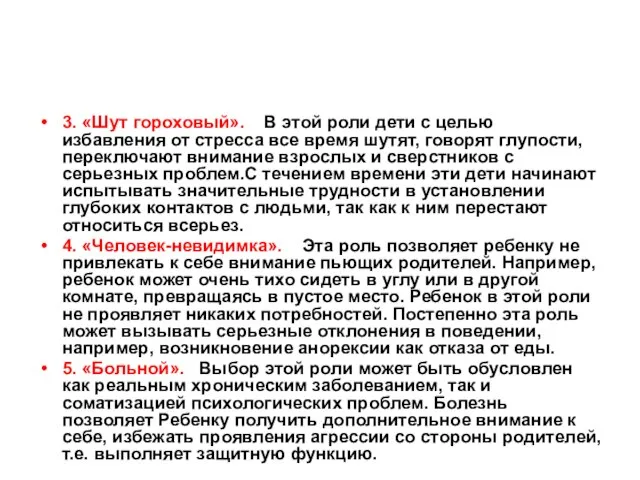 • 3. «Шут гороховый». В этой роли дети с целью избавления от стресса все время шутят, говорят глупости, переключают внимание взрослых и сверстников с серьезных проблем.С течением времени эти дети начинают испытывать значительные трудности в установлении глубоких контактов с людьми, так как к ним перестают относиться всерьез.

• 4. «Человек-невидимка». Эта роль позволяет ребенку не привлекать к себе внимание пьющих родителей. Например, ребенок может очень тихо сидеть в углу или в другой комнате, превращаясь в пустое место. Ребенок в этой роли не проявляет никаких потребностей. Постепенно эта роль может вызывать серьезные отклонения в поведении, например, возникновение анорексии как отказа от еды.

• 5. «Больной». Выбор этой роли может быть обусловлен как реальным хроническим заболеванием, так и соматизацией психологических проблем. Болезнь позволяет Ребенку получить дополнительное внимание к себе, избежать проявления агрессии со стороны родителей, т.е. выполняет защитную функцию.